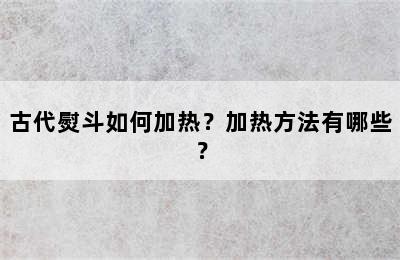 古代熨斗如何加热？加热方法有哪些？